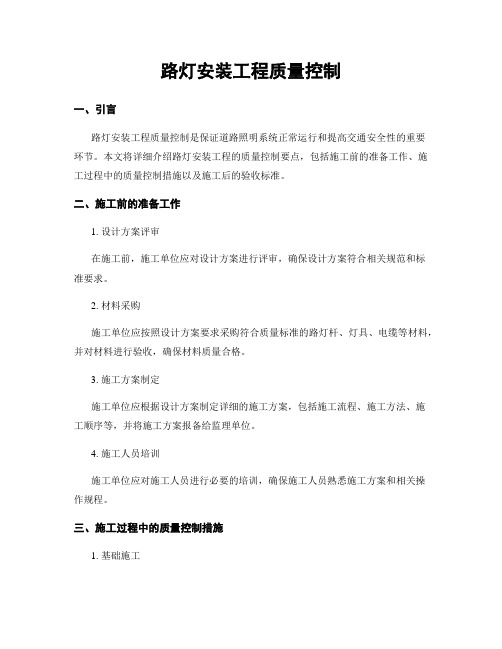 路灯安装工程质量控制

一、引言

路灯安装工程质量控制是保证道路照明系统正常运行和提高交通安全性的重要环节。本文将详细介绍路灯安装工程的质量控制要点，包括施工前的准备工作、施工过程中的质量控制措施以及施工后的验收标准。

二、施工前的准备工作

1. 设计方案评审

在施工前，施工单位应对设计方案进行评审，确保设计方案符合相关规范和标准要求。

2. 材料采购

施工单位应按照设计方案要求采购符合质量标准的路灯杆、灯具、电缆等材料，并对材料进行验收，确保材料质量合格。

3. 施工方案制定

施工单位应根据设计方案制定详细的施工方案，包括施工流程、施工方法、施工顺序等，并将施工方案报备给监理单位。

4. 施工人员培训

施工单位应对施工人员进行必要的培训，确保施工人员熟悉施工方案和相关操作规程。

三、施工过程中的质量控制措施

1. 基础施工